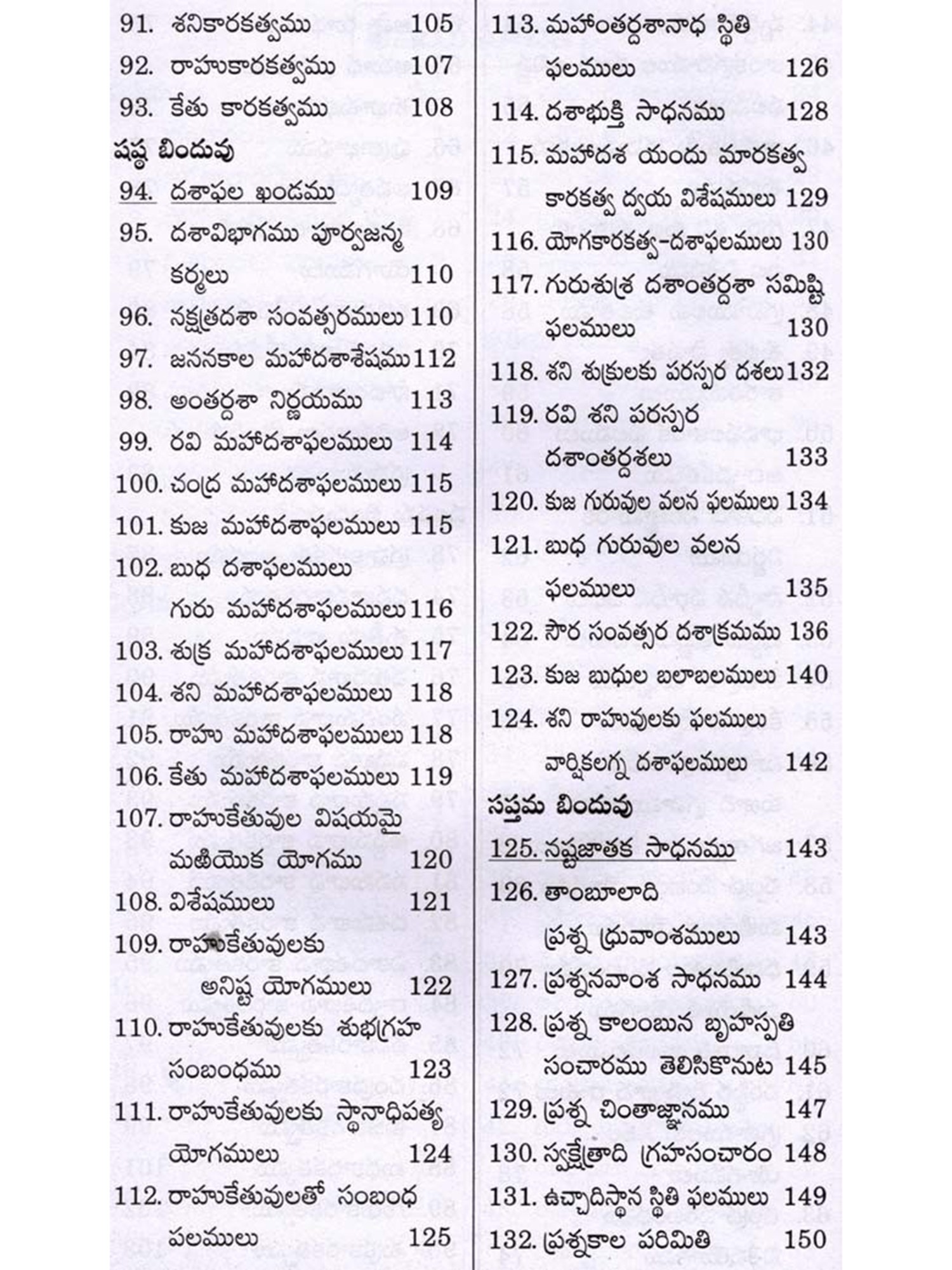 91. శనికారకత్వము 105
92. రాహుకారకత్వము 107
93. కేతు కారకత్వము 108

షష్ఠ బిందువు

94. దశాఫల ఖండము 109
95. దశావిభాగము పూర్వజన్మ కర్మలు 110
96. నక్షత్రదశా సంవత్సరములు 110
97. జననకాల మహాదశాశేషము 112
98. అంతర్దశా నిర్ణయము 113
99. రవి మహాదశాఫలములు 114
100. చంద్ర మహాదశాఫలములు 115
101. కుజ మహాదశాఫలములు 115
102. బుధ దశాఫలములు
గురు మహాదశాఫలములు 116
103. శుక్ర మహాదశాఫలములు 117
104. శని మహాదశాఫలములు 118
105. రాహు మహాదశాఫలములు 118
106. కేతు మహాదశాఫలములు 119
107. రాహుకేతువుల విషయమై మఱియొక యోగము 120
108. విశేషములు 121
109. రాహుకేతువులకు అనిష్ట యోగములు 122
110. రాహుకేతువులకు శుభగ్రహ సంబంధము 123
111. రాహుకేతువులకు స్థానాధిపత్య యోగములు 124
112. రాహుకేతువులతో సంబంధ పలములు 125
113. మహాంతర్దశానాధ స్థితి ఫలములు 126
114. దశాభుక్తి సాధనము 128
115. మహాదశ యందు మారకత్వ కారకత్వ ద్వయ విశేషములు 129
116. యోగకారకత్వ-దశాఫలములు 130
117. గురుశుక్ర దశాంతర్దశా సమిష్టి ఫలములు 130
118. శని శుక్రులకు పరస్పర దశలు 132
119. రవి శని పరస్పర దశాంతర్దశలు 133
120. కుజ గురువుల వలన ఫలములు 134
121. బుధ గురువుల వలన ఫలములు 135
122. సౌర సంవత్సర దశాక్రమము 136
123. కుజ బుధుల బలాబలములు 140
124. శని రాహువులకు ఫలములు
వార్షికలగ్న దశాఫలములు 142

సప్తమ బిందువు

125. నష్టజాతక సాధనము 143
126. తాంబూలాది ప్రశ్న ధ్రువాంశములు 143
127. ప్రశ్ననవాంశ సాధనము 144
128. ప్రశ్న కాలంబున బృహస్పతి సంచారము తెలిసికొనుట 145
129. ప్రశ్న చింతాజ్ఞానము 147
130. స్వక్షేత్రాది గ్రహసంచారం 148
131. ఉచ్చాదిస్థాన స్థితి ఫలములు 149
132. ప్రశ్నకాల పరిమితి 150